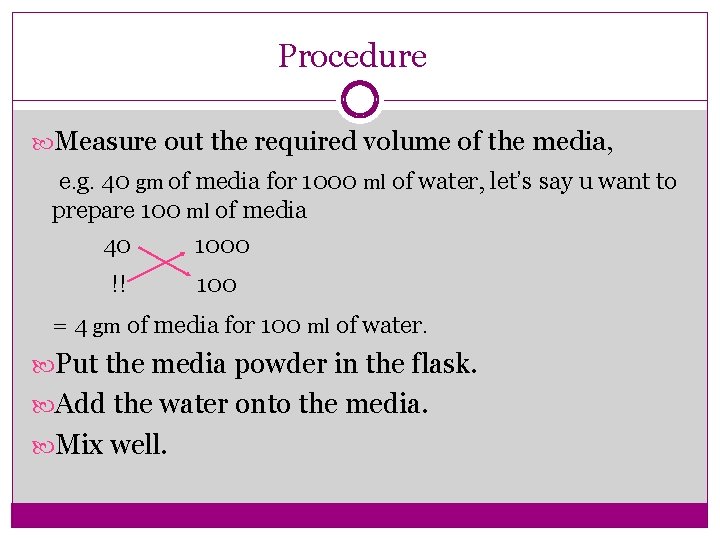 Procedure

Measure out the required volume of the media,

e.g. 40 gm of media for 1000 ml of water, let's say u want to prepare 100 ml of media

40 1000

!! 100

= 4 gm of media for 100 ml of water.

Put the media powder in the flask.

Add the water onto the media.

Mix well.